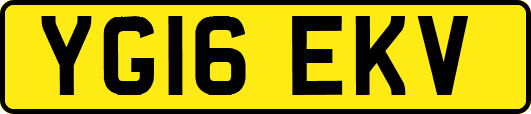 YG16 EKV